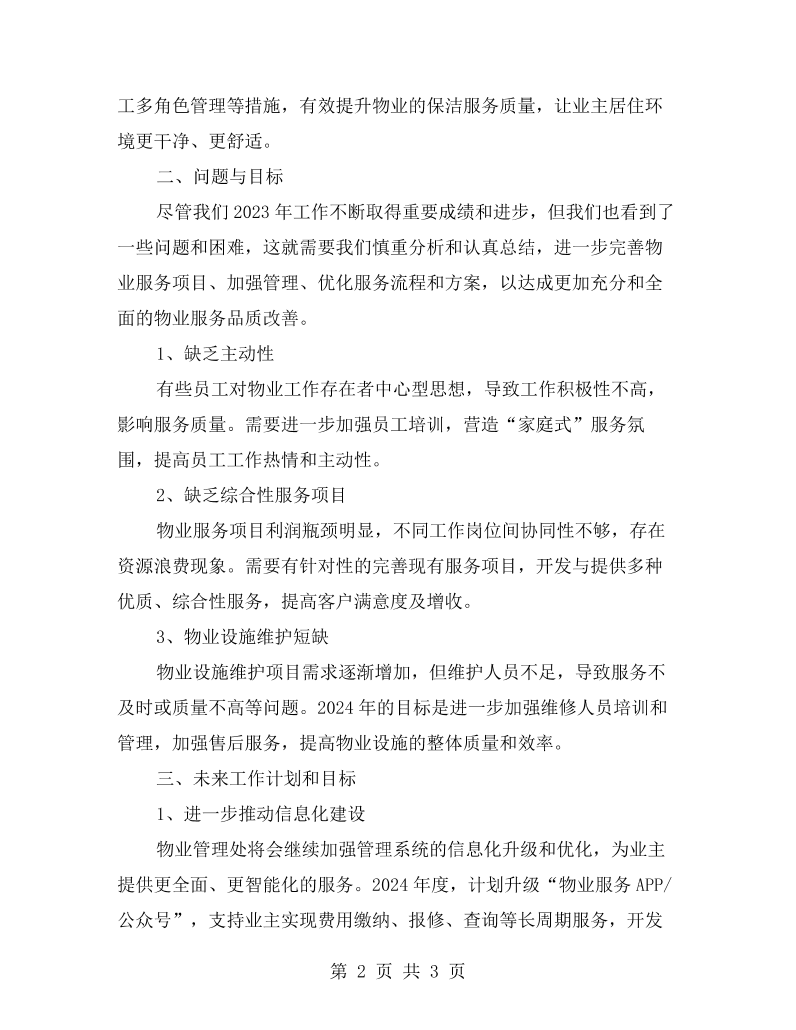 工多角色管理等措施，有效提升物业的保洁服务质量，让业主居住环境更干净、更舒适。

二、问题与目标

尽管我们2023年工作不断取得重要成绩和进步，但我们也看到了一些问题和困难，这就需要我们慎重分析和认真总结，进一步完善物业服务项目、加强管理、优化服务流程和方案，以达成更加充分和全面的物业服务品质改善。

1、缺乏主动性

有些员工对物业工作存在者中心型思想，导致工作积极性不高，影响服务质量。需要进一步加强员工培训，营造“家庭式”服务氛围，提高员工工作热情和主动性。

2、缺乏综合性服务项目

物业服务项目利润瓶颈明显，不同工作岗位间协同性不够，存在资源浪费现象。需要有针对性的完善现有服务项目，开发与提供多种优质、综合性服务，提高客户满意度及增收。

3、物业设施维护短缺

物业设施维护项目需求逐渐增加，但维护人员不足，导致服务不及时或质量不高等问题。2024年的目标是进一步加强维修人员培训和管理，加强售后服务，提高物业设施的整体质量和效率。

三、未来工作计划和目标

1、进一步推动信息化建设

物业管理处将会继续加强管理系统的信息化升级和优化，为业主提供更全面、更智能化的服务。2024年度，计划升级“物业服务APP/公众号”，支持业主实现费用缴纳、报修、查询等长周期服务，开发

第2页 共3页